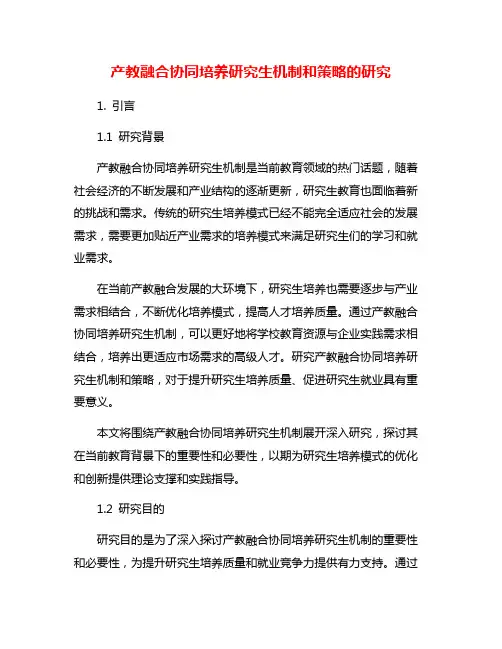 产教融合协同培养研究生机制和策略的研究

1. 引言

1.1 研究背景

产教融合协同培养研究生机制是当前教育领域的热门话题，随着社会经济的不断发展和产业结构的逐渐更新，研究生教育也面临着新的挑战和需求。传统的研究生培养模式已经不能完全适应社会的发展需求，需要更加贴近产业需求的培养模式来满足研究生们的学习和就业需求。

在当前产教融合发展的大环境下，研究生培养也需要逐步与产业需求相结合，不断优化培养模式，提高人才培养质量。通过产教融合协同培养研究生机制，可以更好地将学校教育资源与企业实践需求相结合，培养出更适应市场需求的高级人才。研究产教融合协同培养研究生机制和策略，对于提升研究生培养质量、促进研究生就业具有重要意义。

本文将围绕产教融合协同培养研究生机制展开深入研究，探讨其在当前教育背景下的重要性和必要性，以期为研究生培养模式的优化和创新提供理论支撑和实践指导。

1.2 研究目的

研究目的是为了深入探讨产教融合协同培养研究生机制的重要性和必要性，为提升研究生培养质量和就业竞争力提供有力支持。通过